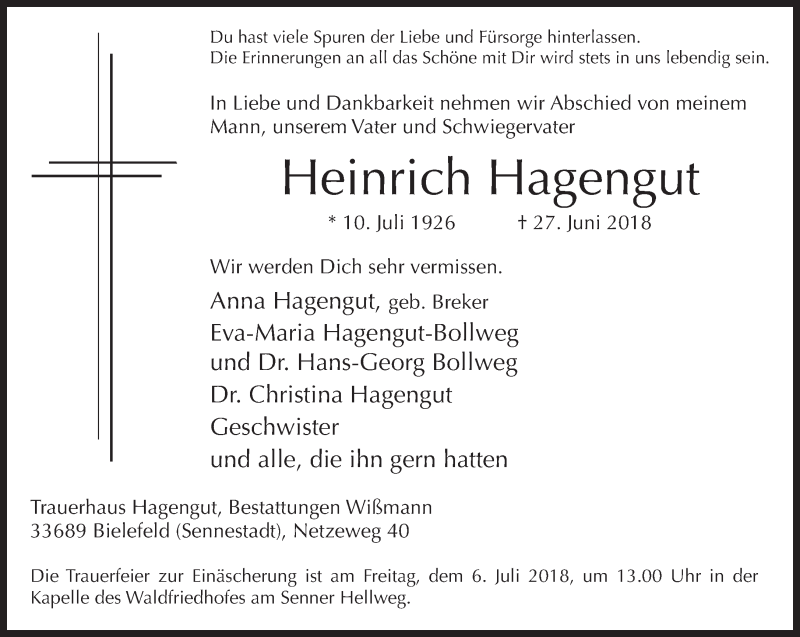 Du hast viele Spuren der Liebe und Fürsorge hinterlassen.
Die Erinnerungen an all das Schöne mit Dir wird stets in uns lebendig sein.

In Liebe und Dankbarkeit nehmen wir Abschied von meinem Mann, unserem Vater und Schwiegervater

Heinrich Hagengut

* 10. Juli 1926 † 27. Juni 2018

Wir werden Dich sehr vermissen.

Anna Hagengut, geb. Breker
Eva-Maria Hagengut-Bollweg
und Dr. Hans-Georg Bollweg
Dr. Christina Hagengut
Geschwister
und alle, die ihn gern hatten

Trauerhaus Hagengut, Bestattungen Wißmann
33689 Bielefeld (Sennestadt), Netzeweg 40

Die Trauerfeier zur Einäscherung ist am Freitag, dem 6. Juli 2018, um 13.00 Uhr in der Kapelle des Waldfriedhofes am Senner Hellweg.